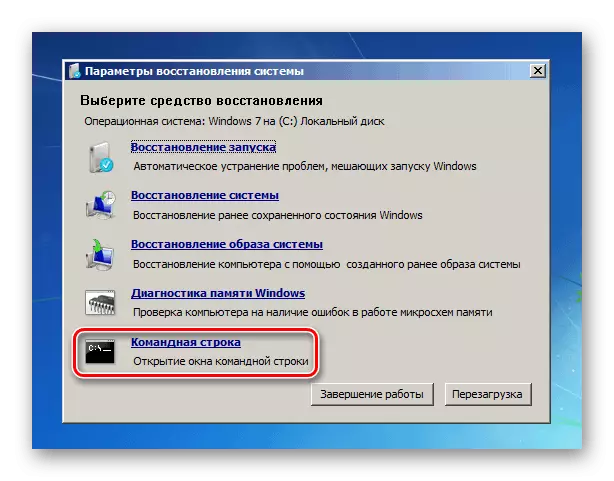 Параметры восстановления системы

Выберите средство восстановления

Операционная система: Windows 7 на (C:) Локальный диск

Восстановление запуска
Автоматическое устранение проблем, мешающих запуску Windows

Восстановление системы
Восстановление ранее сохраненного состояния Windows

Восстановление образа системы
Восстановление компьютера с помощью созданного ранее образа системы

Диагностика памяти Windows
Проверка компьютера на наличие ошибок в работе микросхем памяти

C:\_
Командная строка
Открытие окна командной строки

Завершение работы
Перезагрузка